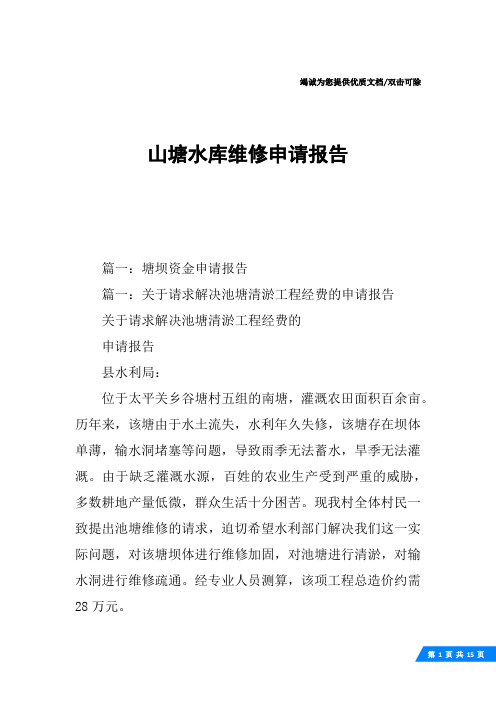 竭诚为您提供优质文档/双击可除

山塘水库维修申请报告

篇一：塘坝资金申请报告

篇一：关于请求解决池塘清淤工程经费的申请报告

关于请求解决池塘清淤工程经费的

申请报告

县水利局：

位于太平关乡谷塘村五组的南塘，灌溉农田面积百余亩。历年来，该塘由于水土流失，水利年久失修，该塘存在坝体单薄，输水洞堵塞等问题，导致雨季无法蓄水，旱季无法灌溉。由于缺乏灌溉水源，百姓的农业生产受到严重的威胁，多数耕地产量低微，群众生活十分困苦。现我村全体村民一致提出池塘维修的请求，迫切希望水利部门解决我们这一实际问题，对该塘坝体进行维修加固，对池塘进行清淤，对输水洞进行维修疏通。经专业人员测算，该项工程总造价约需28万元。

第 1 页 共 15 页